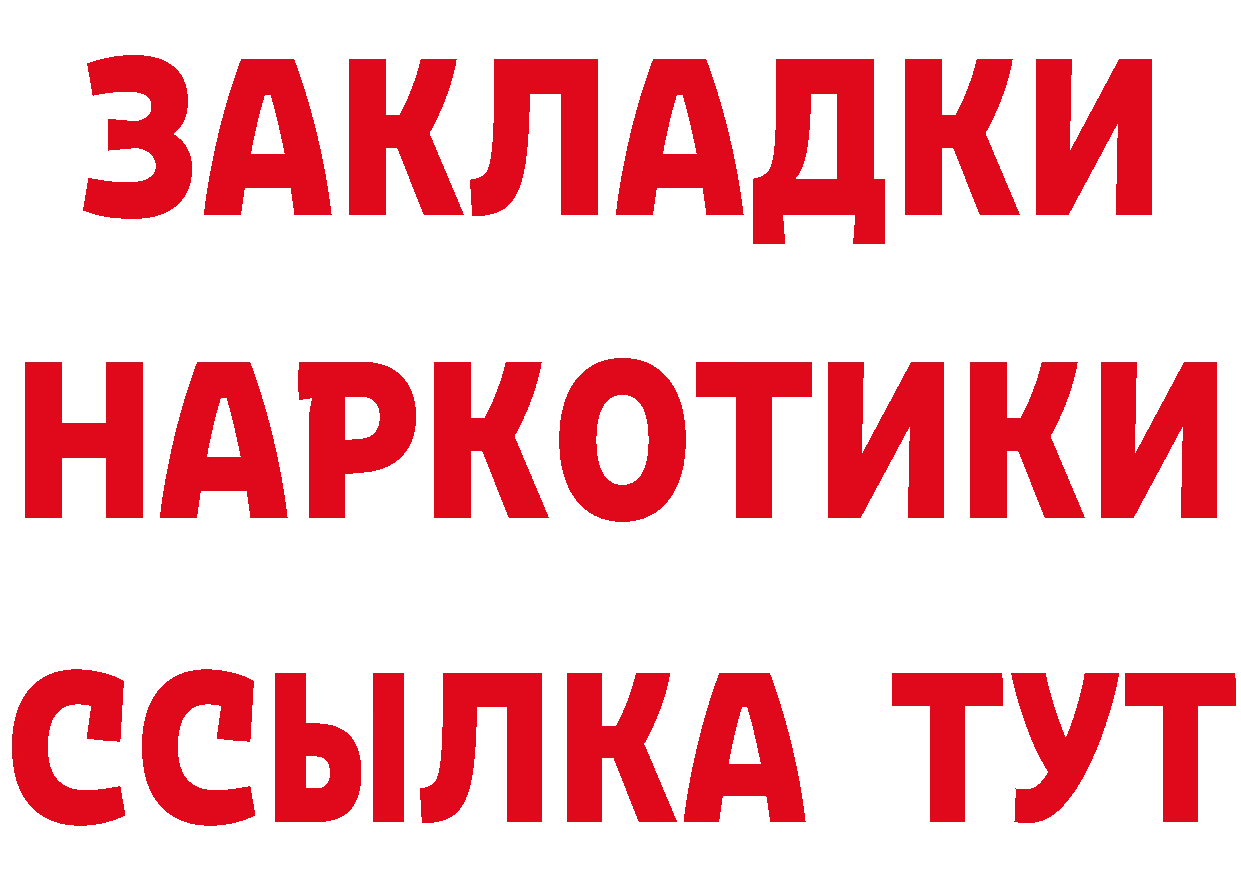 ЗАКЛАДКИ НАРКОТИКИ ССЫЛКА ТУТ